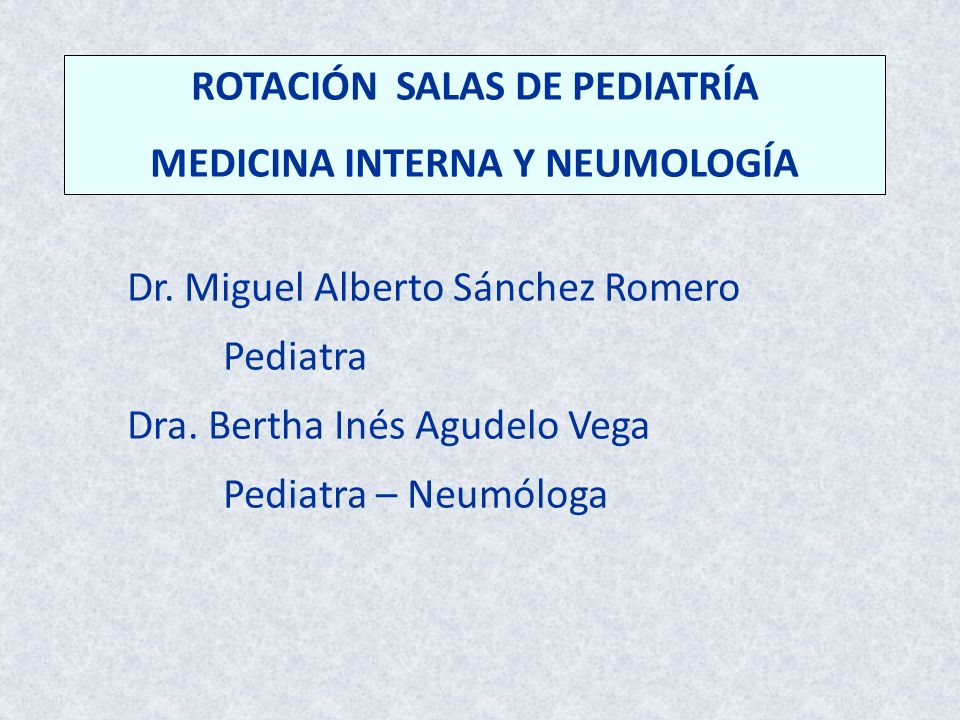 ROTACIÓN SALAS DE PEDIATRÍA

MEDICINA INTERNA Y NEUMOLOGÍA

Dr. Miguel Alberto Sánchez Romero

Pediatra

Dra. Bertha Inés Agudelo Vega

Pediatra – Neumóloga